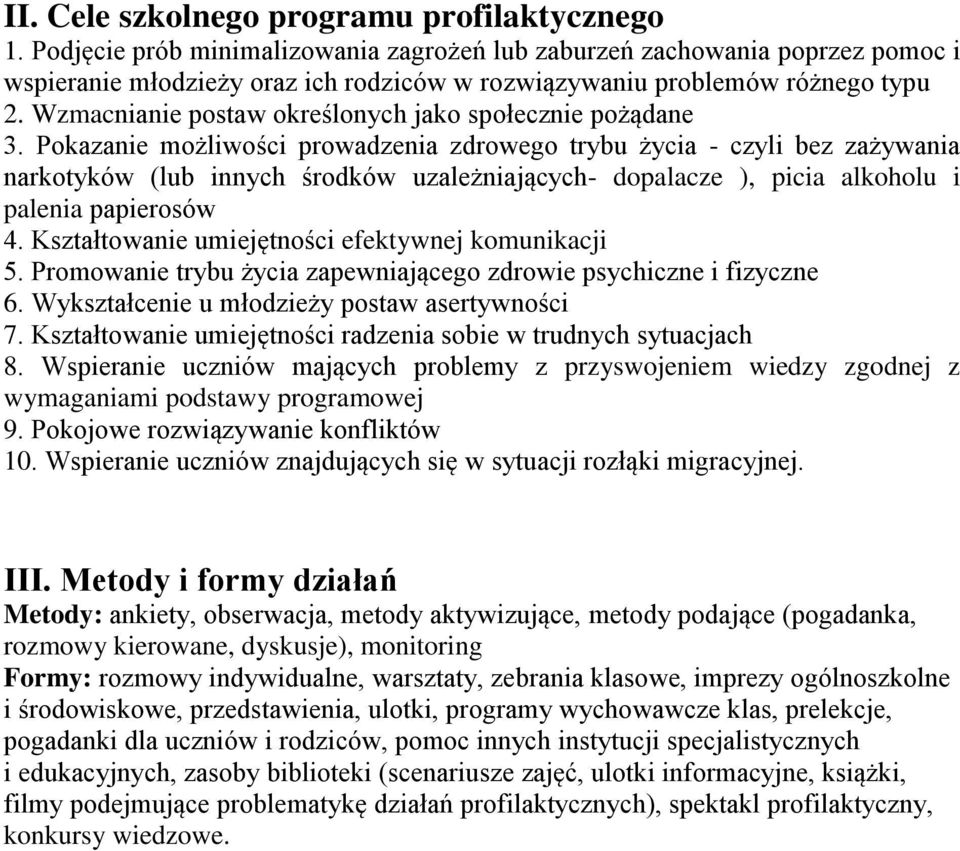 II. Cele szkolnego programu profilaktycznego
1. Podjęcie prób minimalizowania zagrożeń lub zaburzeń zachowania poprzez pomoc i wspieranie młodzieży oraz ich rodziców w rozwiązywaniu problemów różnego typu
2. Wzmacnianie postaw określonych jako społecznie pożądane
3. Pokazanie możliwości prowadzenia zdrowego trybu życia - czyli bez zażywania narkotyków (lub innych środków uzależniających- dopalacze ), picia alkoholu i palenia papierosów
4. Kształtowanie umiejętności efektywnej komunikacji
5. Promowanie trybu życia zapewniającego zdrowie psychiczne i fizyczne
6. Wykształcenie u młodzieży postaw asertywności
7. Kształtowanie umiejętności radzenia sobie w trudnych sytuacjach
8. Wspieranie uczniów mających problemy z przyswojeniem wiedzy zgodnej z wymaganiami podstawy programowej
9. Pokojowe rozwiązywanie konfliktów
10. Wspieranie uczniów znajdujących się w sytuacji rozłąki migracyjnej.

III. Metody i formy działań
Metody: ankiety, obserwacja, metody aktywizujące, metody podające (pogadanka, rozmowy kierowane, dyskusje), monitoring
Formy: rozmowy indywidualne, warsztaty, zebrania klasowe, imprezy ogólnoszkolne i środowiskowe, przedstawienia, ulotki, programy wychowawcze klas, prelekcje, pogadanki dla uczniów i rodziców, pomoc innych instytucji specjalistycznych i edukacyjnych, zasoby biblioteki (scenariusze zajęć, ulotki informacyjne, książki, filmy podejmujące problematykę działań profilaktycznych), spektakl profilaktyczny, konkursy wiedzowe.